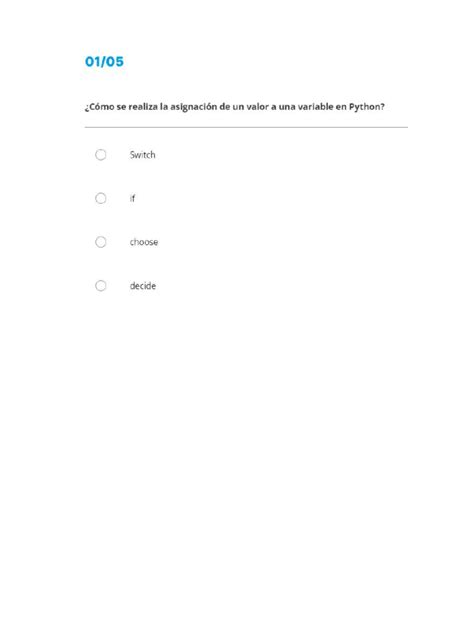 01/05

¿Cómo se realiza la asignación de un valor a una variable en Python?

Switch

if

choose

decide